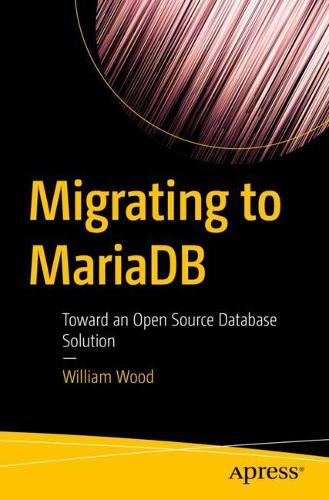 Migrating to MariaDB

Toward an Open Source Database Solution

—

William Wood

Apress®